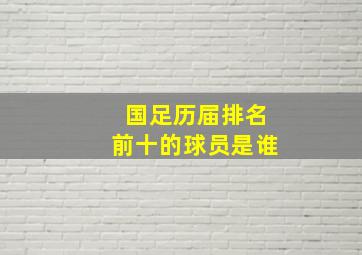 国足历届排名
前十的球员是谁